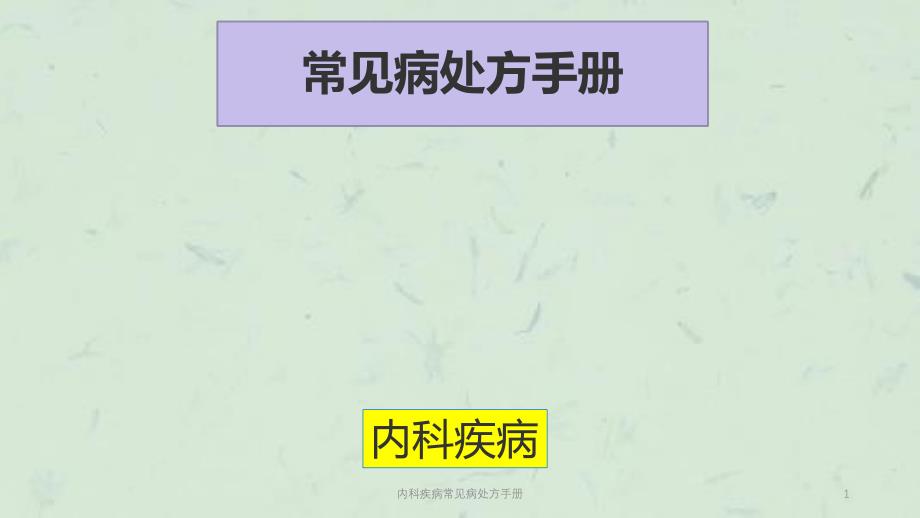 常见病处方手册

内科疾病

内科疾病常见病处方手册

1